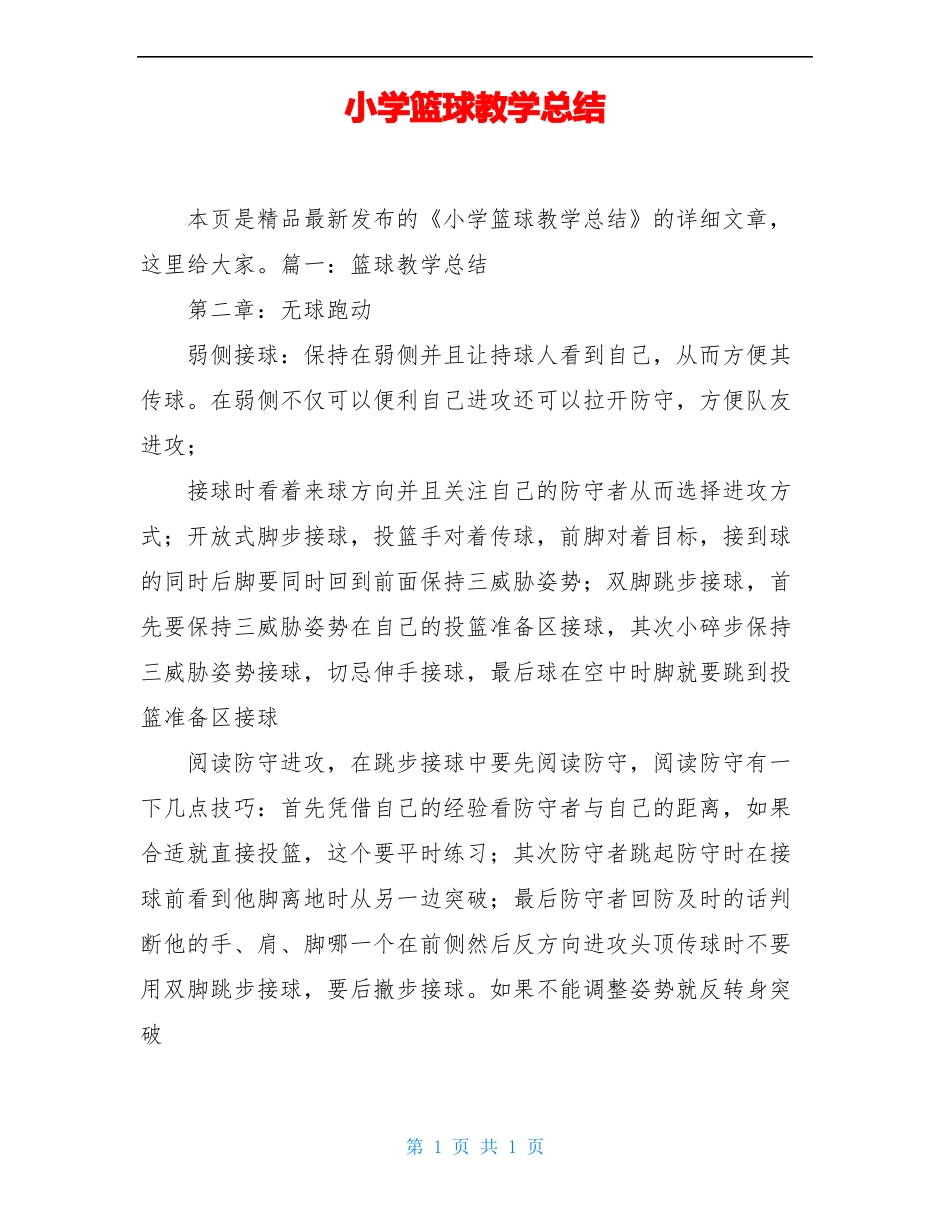 小学篮球教学总结

本页是精品最新发布的《小学篮球教学总结》的详细文章，这里给大家。篇一：篮球教学总结

第二章：无球跑动

弱侧接球：保持在弱侧并且让持球人看到自己，从而方便其传球。在弱侧不仅可以便利自己进攻还可以拉开防守，方便队友进攻；

接球时看着来球方向并且关注自己的防守者从而选择进攻方式；开放式脚步接球，投篮手对着传球，前脚对着目标，接到球的同时后脚要同时回到前面保持三威胁姿势；双脚跳步接球，首先要保持三威胁姿势在自己的投篮准备区接球，其次小碎步保持三威胁姿势接球，切忌伸手接球，最后球在空中时脚就要跳到投篮准备区接球

阅读防守进攻，在跳步接球中要先阅读防守，阅读防守有一下几点技巧：首先凭借自己的经验看防守者与自己的距离，如果合适就直接投篮，这个要平时练习；其次防守者跳起防守时在接球前看到他脚离地时从另一边突破；最后防守者回防及时的话判断他的手、肩、脚哪一个在前侧然后反方向进攻头顶传球时不要用双脚跳步接球，要后撤步接球。如果不能调整姿势就反转身突破

第 1 页 共 1 页